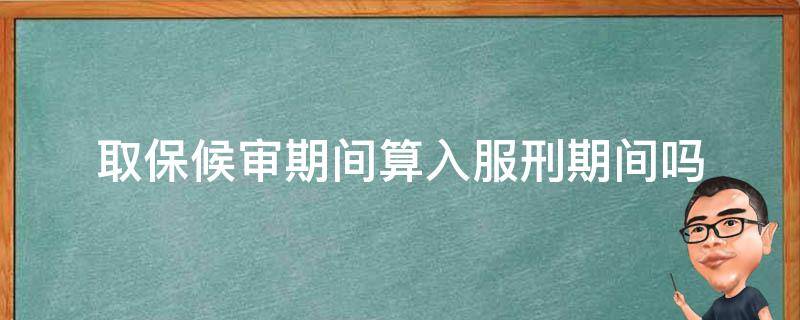 取保候审期间算入服刑期间吗